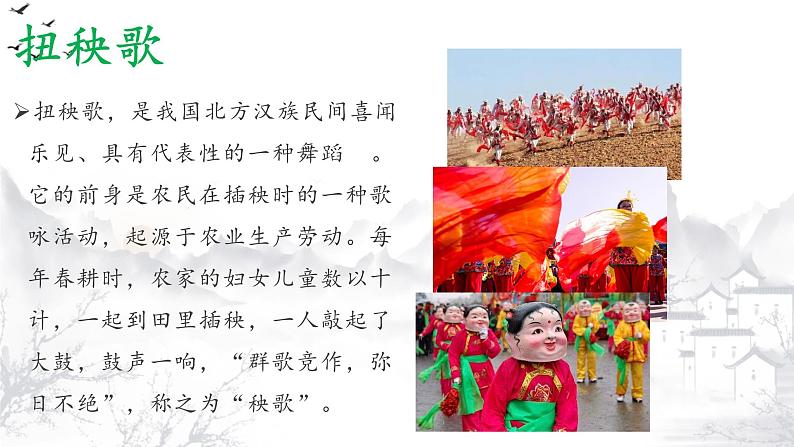 扭秧歌

➢扭秧歌，是我国北方汉族民间喜闻乐见、具有代表性的一种舞蹈 。它的前身是农民在插秧时的一种歌咏活动，起源于农业生产劳动。每年春耕时，农家的妇女儿童数以十计，一起到田里插秧，一人敲起了大鼓，鼓声一响，“群歌竞作，弥日不绝”，称之为“秧歌”。